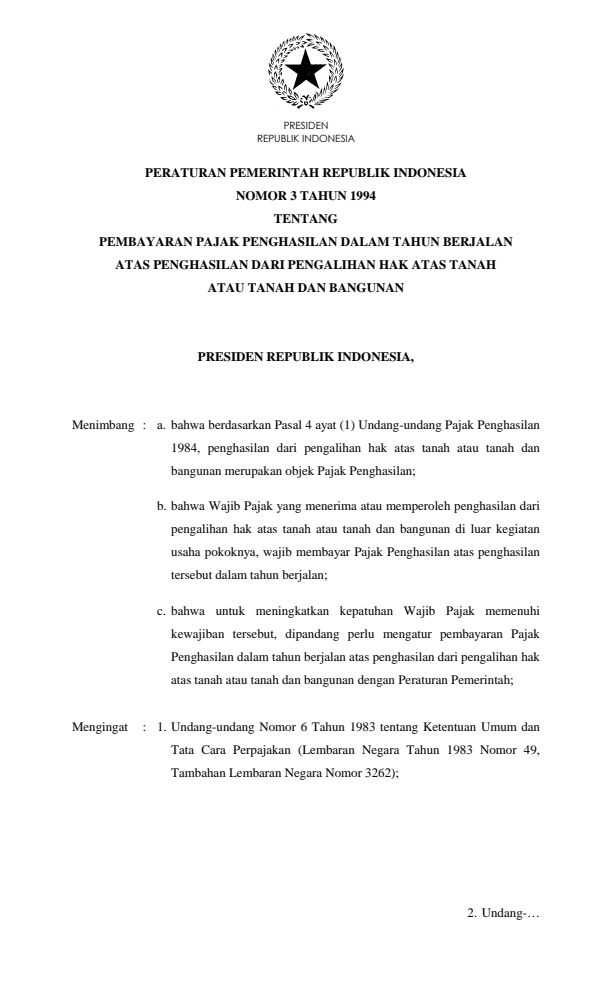 PRESIDEN
REPUBLIK INDONESIA

PERATURAN PEMERINTAH REPUBLIK INDONESIA
NOMOR 3 TAHUN 1994
TENTANG
PEMBAYARAN PAJAK PENGHASILAN DALAM TAHUN BERJALAN
ATAS PENGHASILAN DARI PENGALIHAN HAK ATAS TANAH
ATAU TANAH DAN BANGUNAN

PRESIDEN REPUBLIK INDONESIA,

Menimbang : a. bahwa berdasarkan Pasal 4 ayat (1) Undang-undang Pajak Penghasilan 1984, penghasilan dari pengalihan hak atas tanah atau tanah dan bangunan merupakan objek Pajak Penghasilan;

b. bahwa Wajib Pajak yang menerima atau memperoleh penghasilan dari pengalihan hak atas tanah atau tanah dan bangunan di luar kegiatan usaha pokoknya, wajib membayar Pajak Penghasilan atas penghasilan tersebut dalam tahun berjalan;

c. bahwa untuk meningkatkan kepatuhan Wajib Pajak memenuhi kewajiban tersebut, dipandang perlu mengatur pembayaran Pajak Penghasilan dalam tahun berjalan atas penghasilan dari pengalihan hak atas tanah atau tanah dan bangunan dengan Peraturan Pemerintah;

Mengingat : 1. Undang-undang Nomor 6 Tahun 1983 tentang Ketentuan Umum dan Tata Cara Perpajakan (Lembaran Negara Tahun 1983 Nomor 49, Tambahan Lembaran Negara Nomor 3262);

2. Undang-…